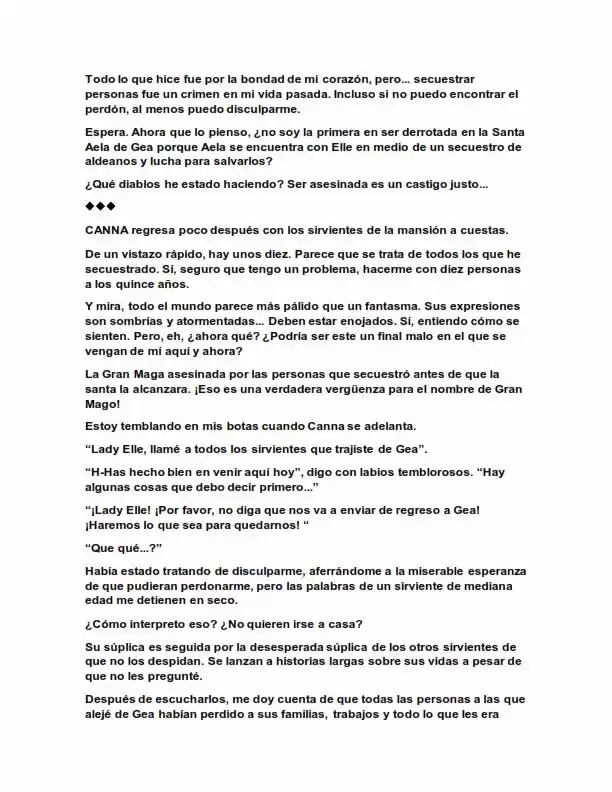 Todo lo que hice fue por la bondad de mi corazón, pero... secuestrar personas fue un crimen en mi vida pasada. Incluso si no puedo encontrar el perdón, al menos puedo disculparme.

Espera. Ahora que lo pienso, ¿no soy la primera en ser derrotada en la Santa Aela de Gea porque Aela se encuentra con Elle en medio de un secuestro de aldeanos y lucha para salvarlos?

¿Qué diablos he estado haciendo? Ser asesinada es un castigo justo...

◆◆◆

CANNA regresa poco después con los sirvientes de la mansión a cuestas.

De un vistazo rápido, hay unos diez. Parece que se trata de todos los que he secuestrado. Sí, seguro que tengo un problema, hacerme con diez personas a los quince años.

Y mira, todo el mundo parece más pálido que un fantasma. Sus expresiones son sombrías y atormentadas... Deben estar enojados. Sí, entiendo cómo se sienten. Pero, eh, ¿ahora qué? ¿Podría ser este un final malo en el que se vengan de mí aquí y ahora?

La Gran Maga asesinada por las personas que secuestró antes de que la santa la alcanzara. ¡Eso es una verdadera vergüenza para el nombre de Gran Mago!

Estoy temblando en mis botas cuando Canna se adelanta.

"Lady Elle, llamé a todos los sirvientes que trajiste de Gea".

"H-Has hecho bien en venir aquí hoy", digo con labios temblorosos. "Hay algunas cosas que debo decir primero..."

"¡Lady Elle! ¡Por favor, no diga que nos va a enviar de regreso a Gea! ¡Haremos lo que sea para quedarnos! "

"Que qué...?"

Había estado tratando de disculparme, aferrándome a la miserable esperanza de que pudieran perdonarme, pero las palabras de un sirviente de mediana edad me detienen en seco.

¿Cómo interpreto eso? ¿No quieren irse a casa?

Su súplica es seguida por la desesperada súplica de los otros sirvientes de que no los despidan. Se lanzan a historias largas sobre sus vidas a pesar de que no les pregunté.

Después de escucharlos, me doy cuenta de que todas las personas a las que alejé de Gea habían perdido a sus familias, trabajos y todo lo que les era